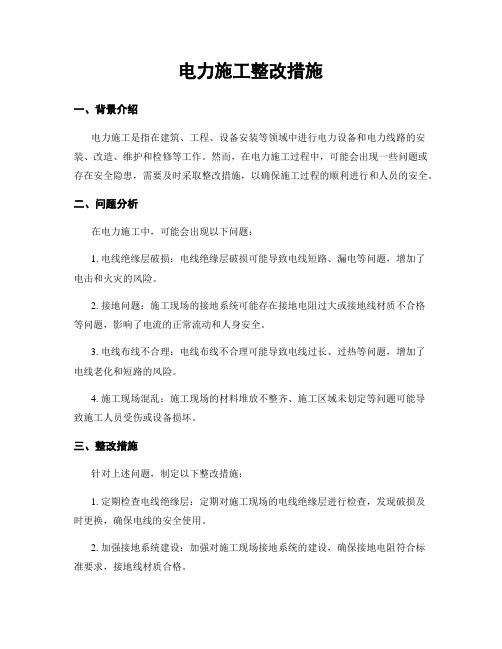 电力施工整改措施

一、背景介绍

电力施工是指在建筑、工程、设备安装等领域中进行电力设备和电力线路的安装、改造、维护和检修等工作。然而，在电力施工过程中，可能会出现一些问题或存在安全隐患，需要及时采取整改措施，以确保施工过程的顺利进行和人员的安全。

二、问题分析

在电力施工中，可能会出现以下问题：

1. 电线绝缘层破损：电线绝缘层破损可能导致电线短路、漏电等问题，增加了电击和火灾的风险。

2. 接地问题：施工现场的接地系统可能存在接地电阻过大或接地线材质不合格等问题，影响了电流的正常流动和人身安全。

3. 电线布线不合理：电线布线不合理可能导致电线过长、过热等问题，增加了电线老化和短路的风险。

4. 施工现场混乱：施工现场的材料堆放不整齐、施工区域未划定等问题可能导致施工人员受伤或设备损坏。

三、整改措施

针对上述问题，制定以下整改措施：

1. 定期检查电线绝缘层：定期对施工现场的电线绝缘层进行检查，发现破损及时更换，确保电线的安全使用。

2. 加强接地系统建设：加强对施工现场接地系统的建设，确保接地电阻符合标准要求，接地线材质合格。